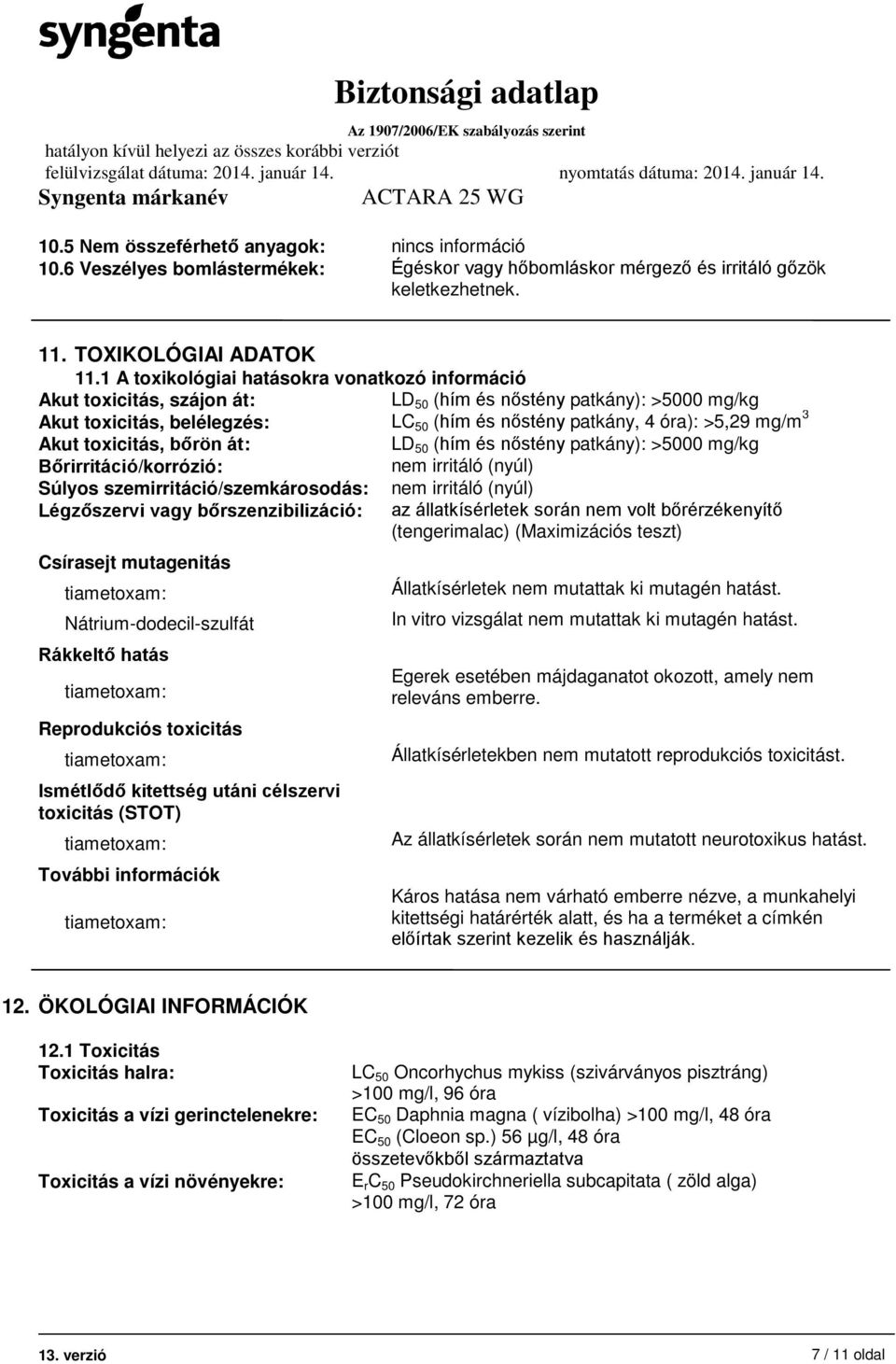 syngenta

Biztonsági adatlap
Az 1907/2006/EK szabályozás szerint
hatályon kívül helyezi az összes korábbi verziót
felülvizsgálat dátuma: 2014. január 14. nyomtatás dátuma: 2014. január 14.
Syngenta márkanév ACTARA 25 WG

10.5 Nem összeférhető anyagok: nincs információ
10.6 Veszélyes bomlástermékek: Égéskor vagy hőbomláskor mérgező és irritáló gőzök keletkezhetnek.

11. TOXIKOLÓGIAI ADATOK
11.1 A toxikológiai hatásokra vonatkozó információ
Akut toxicitás, szájon át: $LD_{50}$ (hím és nőstény patkány): >5000 mg/kg
Akut toxicitás, belélegzés: $LC_{50}$ (hím és nőstény patkány, 4 óra): >5,29 mg/m$^3$
Akut toxicitás, bőrön át: $LD_{50}$ (hím és nőstény patkány): >5000 mg/kg
Bőrirritáció/korrózió: nem irritáló (nyúl)
Súlyos szemirritáció/szemkárosodás: nem irritáló (nyúl)
Légzőszervi vagy bőrszenzibilizáció: az állatkísérletek során nem volt bőrérzékenyítő (tengerimalac) (Maximizációs teszt)

Csírasejt mutagenitás
tiametoxam: Állatkísérletek nem mutattak ki mutagén hatást.
Nátrium-dodecil-szulfát In vitro vizsgálat nem mutattak ki mutagén hatást.
Rákkeltő hatás
tiametoxam: Egerek esetében májdaganatot okozott, amely nem releváns emberre.
Reprodukciós toxicitás
tiametoxam: Állatkísérletekben nem mutatott reprodukciós toxicitást.
Ismétlődő kitettség utáni célszervi toxicitás (STOT)
tiametoxam: Az állatkísérletek során nem mutatott neurotoxikus hatást.
További információk
tiametoxam: Káros hatása nem várható emberre nézve, a munkahelyi kitettségi határérték alatt, és ha a terméket a címkén előírtak szerint kezelik és használják.

12. ÖKOLÓGIAI INFORMÁCIÓK
12.1 Toxicitás
Toxicitás halra: $LC_{50}$ Oncorhychus mykiss (szivárványos pisztráng) >100 mg/l, 96 óra
Toxicitás a vízi gerinctelenekre: $EC_{50}$ Daphnia magna ( vízibolha) >100 mg/l, 48 óra
$EC_{50}$ (Cloeon sp.) 56 µg/l, 48 óra
összetevőkből származtatva
Toxicitás a vízi növényekre: $E_rC_{50}$ Pseudokirchneriella subcapitata ( zöld alga) >100 mg/l, 72 óra

13. verzió 7 / 11 oldal